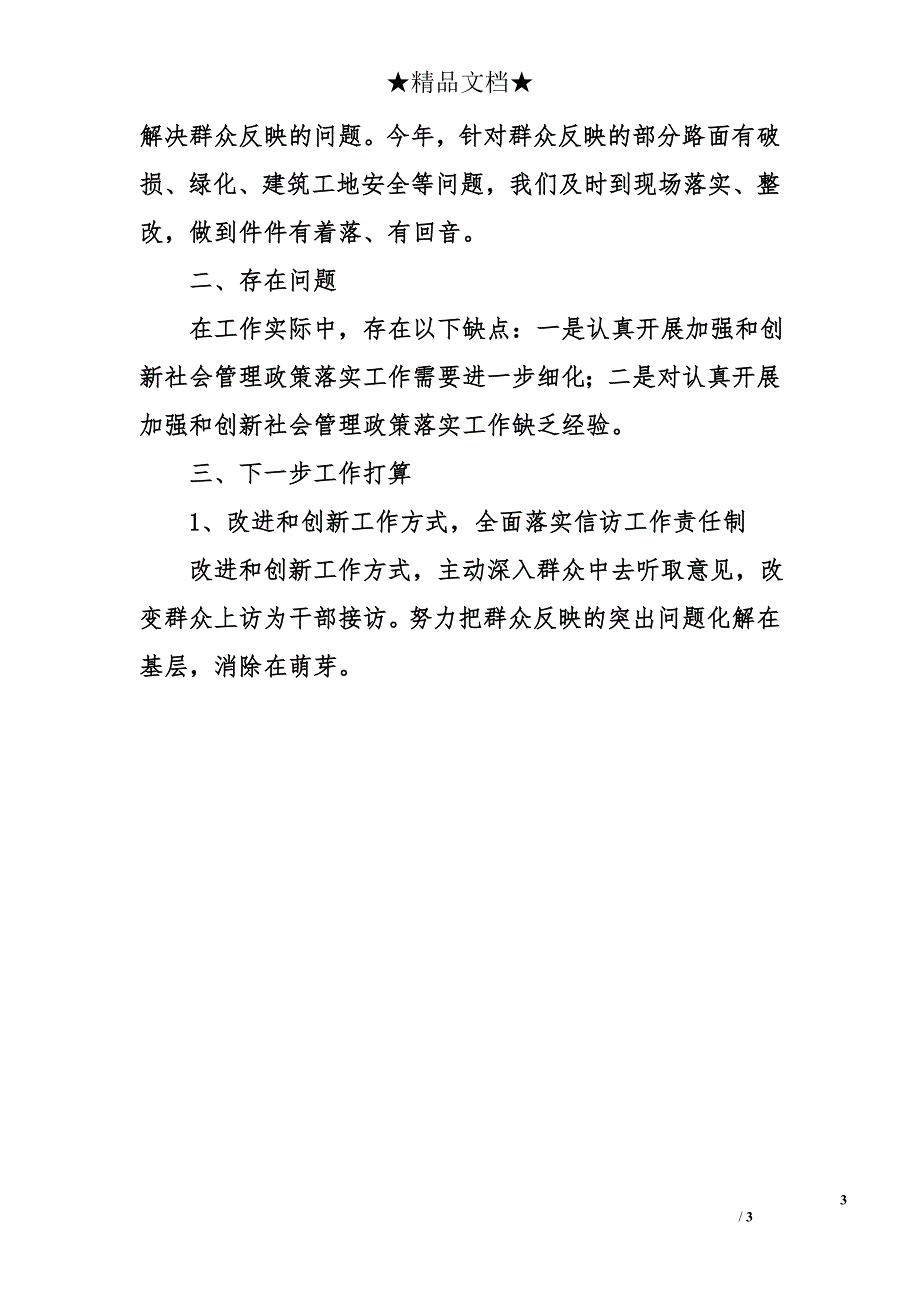 ★精品文档★

解决群众反映的问题。今年，针对群众反映的部分路面有破损、绿化、建筑工地安全等问题，我们及时到现场落实、整改，做到件件有着落、有回音。

二、存在问题

在工作实际中，存在以下缺点：一是认真开展加强和创新社会管理政策落实工作需要进一步细化；二是对认真开展加强和创新社会管理政策落实工作缺乏经验。

三、下一步工作打算

1、改进和创新工作方式，全面落实信访工作责任制

改进和创新工作方式，主动深入群众中去听取意见，改变群众上访为干部接访。努力把群众反映的突出问题化解在基层，消除在萌芽。

3
/ 3